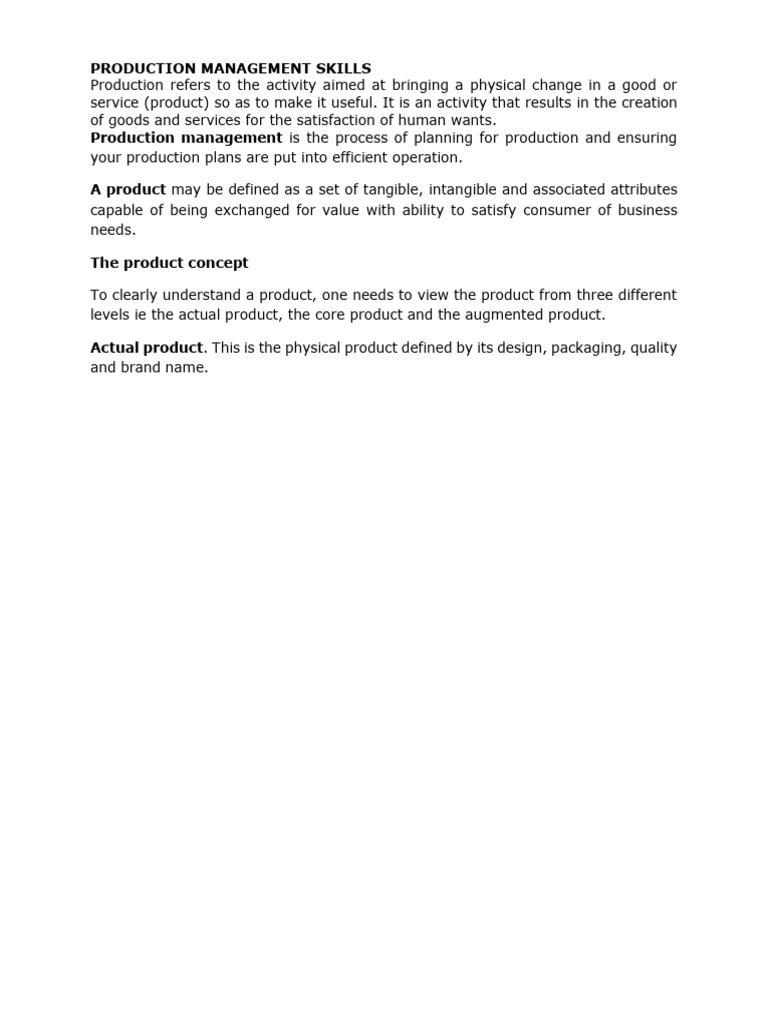 PRODUCTION MANAGEMENT SKILLS
Production refers to the activity aimed at bringing a physical change in a good or service (product) so as to make it useful. It is an activity that results in the creation of goods and services for the satisfaction of human wants.
Production management is the process of planning for production and ensuring your production plans are put into efficient operation.

A product may be defined as a set of tangible, intangible and associated attributes capable of being exchanged for value with ability to satisfy consumer of business needs.

The product concept

To clearly understand a product, one needs to view the product from three different levels ie the actual product, the core product and the augmented product.

Actual product. This is the physical product defined by its design, packaging, quality and brand name.